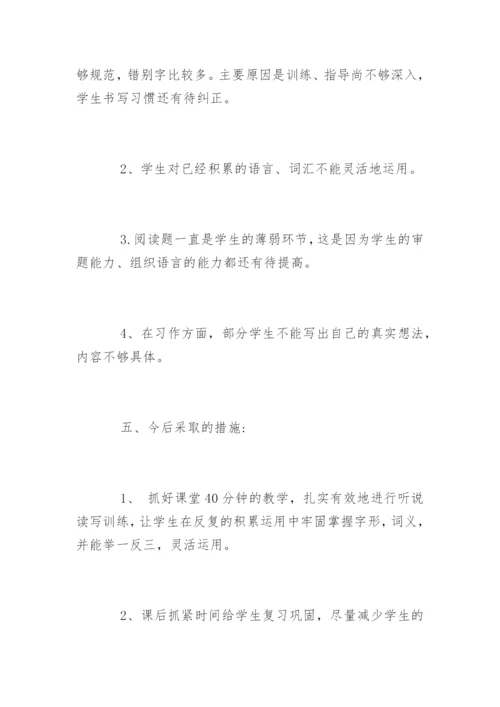 够规范，错别字比较多。主要原因是训练、指导尚不够深入，学生书写习惯还有待纠正。

2、学生对已经积累的语言、词汇不能灵活地运用。

3.阅读题一直是学生的薄弱环节，这是因为学生的审题能力、组织语言的能力都还有待提高。

4、在习作方面，部分学生不能写出自己的真实想法，内容不够具体。

五、今后采取的措施：

1、 抓好课堂40分钟的教学，扎实有效地进行听说读写训练，让学生在反复的积累运用中牢固掌握字形，词义，并能举一反三，灵活运用。

2、课后抓紧时间给学生复习巩固，尽量减少学生的